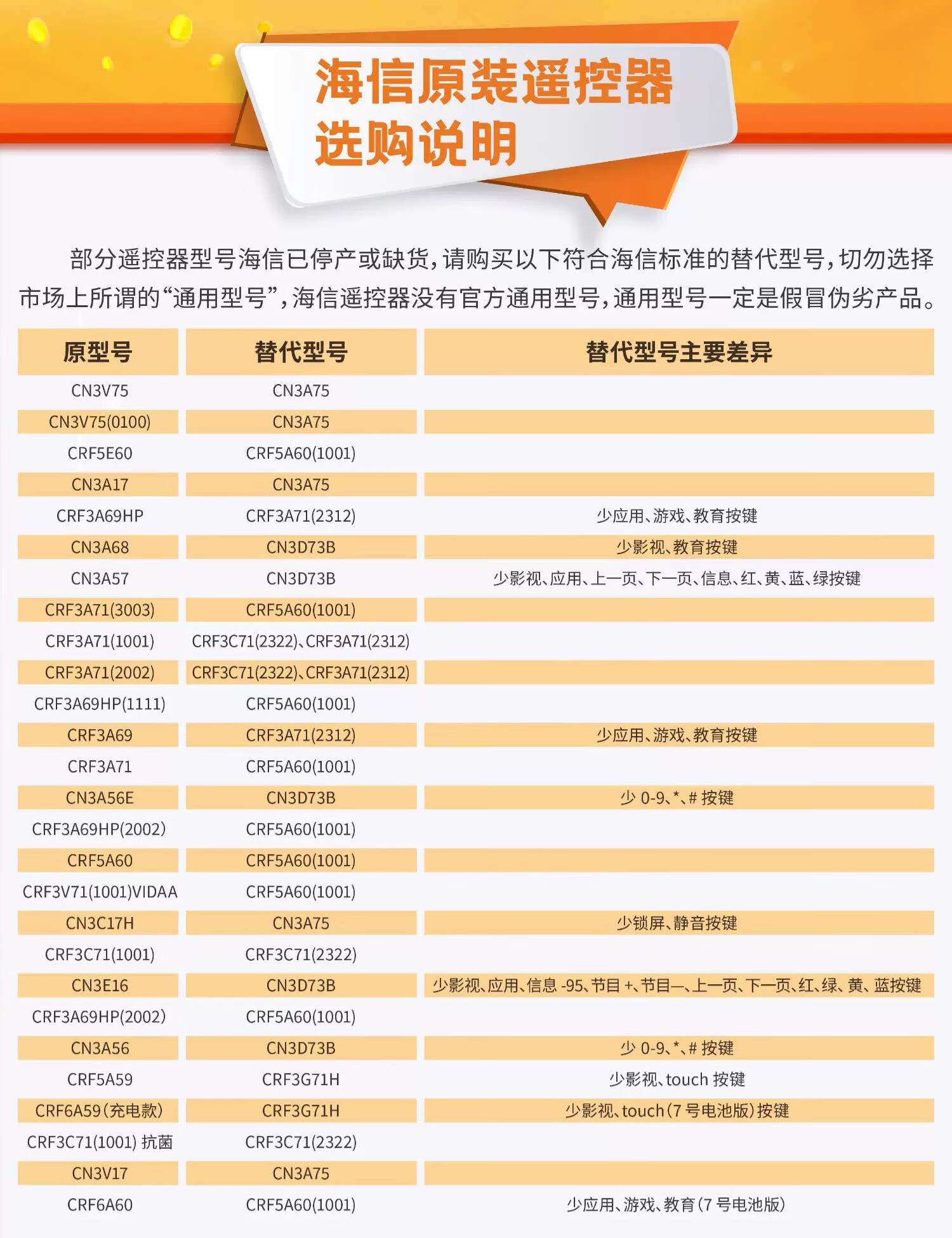 海信原装遥控器
选购说明

部分遥控器型号海信已停产或缺货，请购买以下符合海信标准的替代型号，切勿选择市场上所谓的“通用型号”，海信遥控器没有官方通用型号，通用型号一定是假冒伪劣产品。

| 原型号 | 替代型号 | 替代型号主要差异 |
|---|---|---|
| CN3V75 | CN3A75 | |
| CN3V75(0100) | CN3A75 | |
| CRF5E60 | CRF5A60(1001) | |
| CN3A17 | CN3A75 | |
| CRF3A69HP | CRF3A71(2312) | 少应用、游戏、教育按键 |
| CN3A68 | CN3D73B | 少影视、教育按键 |
| CN3A57 | CN3D73B | 少影视、应用、上一页、下一页、信息、红、黄、蓝、绿按键 |
| CRF3A71(3003) | CRF5A60(1001) | |
| CRF3A71(1001) | CRF3C71(2322)、CRF3A71(2312) | |
| CRF3A71(2002) | CRF3C71(2322)、CRF3A71(2312) | |
| CRF3A69HP(1111) | CRF5A60(1001) | |
| CRF3A69 | CRF3A71(2312) | 少应用、游戏、教育按键 |
| CRF3A71 | CRF5A60(1001) | |
| CN3A56E | CN3D73B | 少 0-9、*、# 按键 |
| CRF3A69HP(2002) | CRF5A60(1001) | |
| CRF5A60 | CRF5A60(1001) | |
| CRF3V71(1001)VIDAA | CRF5A60(1001) | |
| CN3C17H | CN3A75 | 少锁屏、静音按键 |
| CRF3C71(1001) | CRF3C71(2322) | |
| CN3E16 | CN3D73B | 少影视、应用、信息 -95、节目 +、节目—、上一页、下一页、红、绿、黄、蓝按键 |
| CRF3A69HP(2002) | CRF5A60(1001) | |
| CN3A56 | CN3D73B | 少 0-9、*、# 按键 |
| CRF5A59 | CRF3G71H | 少影视、touch 按键 |
| CRF6A59(充电款) | CRF3G71H | 少影视、touch(7 号电池版)按键 |
| CRF3C71(1001) 抗菌 | CRF3C71(2322) | |
| CN3V17 | CN3A75 | |
| CRF6A60 | CRF5A60(1001) | 少应用、游戏、教育(7 号电池版) |